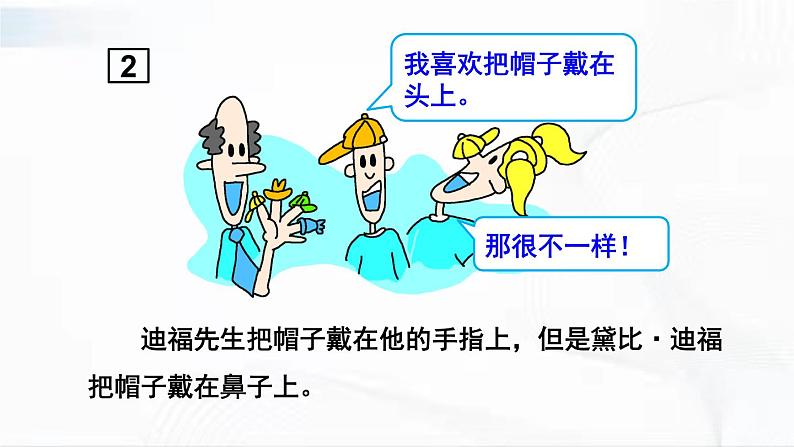 2

我喜欢把帽子戴在头上。

那很不一样！

迪福先生把帽子戴在他的手指上，但是黛比·迪福把帽子戴在鼻子上。